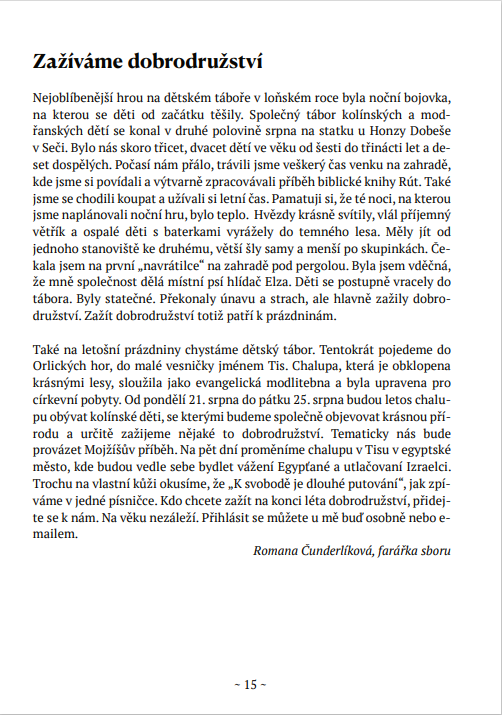 Zažíváme dobrodružství

Nejoblíbenější hrou na dětském táboře v loňském roce byla noční bojovka, na kterou se děti od začátku těšily. Společný tábor kolínských a modřanských dětí se konal v druhé polovině srpna na statku u Honzy Dobeše v Seči. Bylo nás skoro třicet, dvacet dětí ve věku od šesti do třinácti let a deset dospělých. Počasí nám přálo, trávili jsme veškerý čas venku na zahradě, kde jsme si povídali a výtvarně zpracovávali příběh biblické knihy Rút. Také jsme se chodili koupat a užívali si letní čas. Pamatuji si, že té noci, na kterou jsme naplánovali noční hru, bylo teplo. Hvězdy krásně svítily, vlál příjemný větřík a ospalé děti s baterkami vyrážely do temného lesa. Měly jít od jednoho stanoviště ke druhému, větší šly samy a menší po skupinkách. Čekala jsem na první „navrátilce“ na zahradě pod pergolou. Byla jsem vděčná, že mně společnost dělá místní psí hlídač Elza. Děti se postupně vracely do tábora. Byly statečné. Překonaly únavu a strach, ale hlavně zažily dobrodružství. Zažít dobrodružství totiž patří k prázdninám.

Také na letošní prázdniny chystáme dětský tábor. Tentokrát pojedeme do Orlických hor, do malé vesničky jménem Tis. Chalupa, která je obklopena krásnými lesy, sloužila jako evangelická modlitebna a byla upravena pro církevní pobyty. Od pondělí 21. srpna do pátku 25. srpna budou letos chalupu obývat kolínské děti, se kterými budeme společně objevovat krásnou přírodu a určitě zažijeme nějaké to dobrodružství. Tematicky nás bude provázet Mojžíšův příběh. Na pět dní proměníme chalupu v Tisu v egyptské město, kde budou vedle sebe bydlet vážení Egypťané a utlačovaní Izraelci. Trochu na vlastní kůži okusíme, že „K svobodě je dlouhé putování“, jak zpíváme v jedné písničce. Kdo chcete zažít na konci léta dobrodružství, přidejte se k nám. Na věku nezáleží. Přihlásit se můžete u mě buď osobně nebo e-mailem.

Romana Čunderlíková, farářka sboru

~ 15 ~